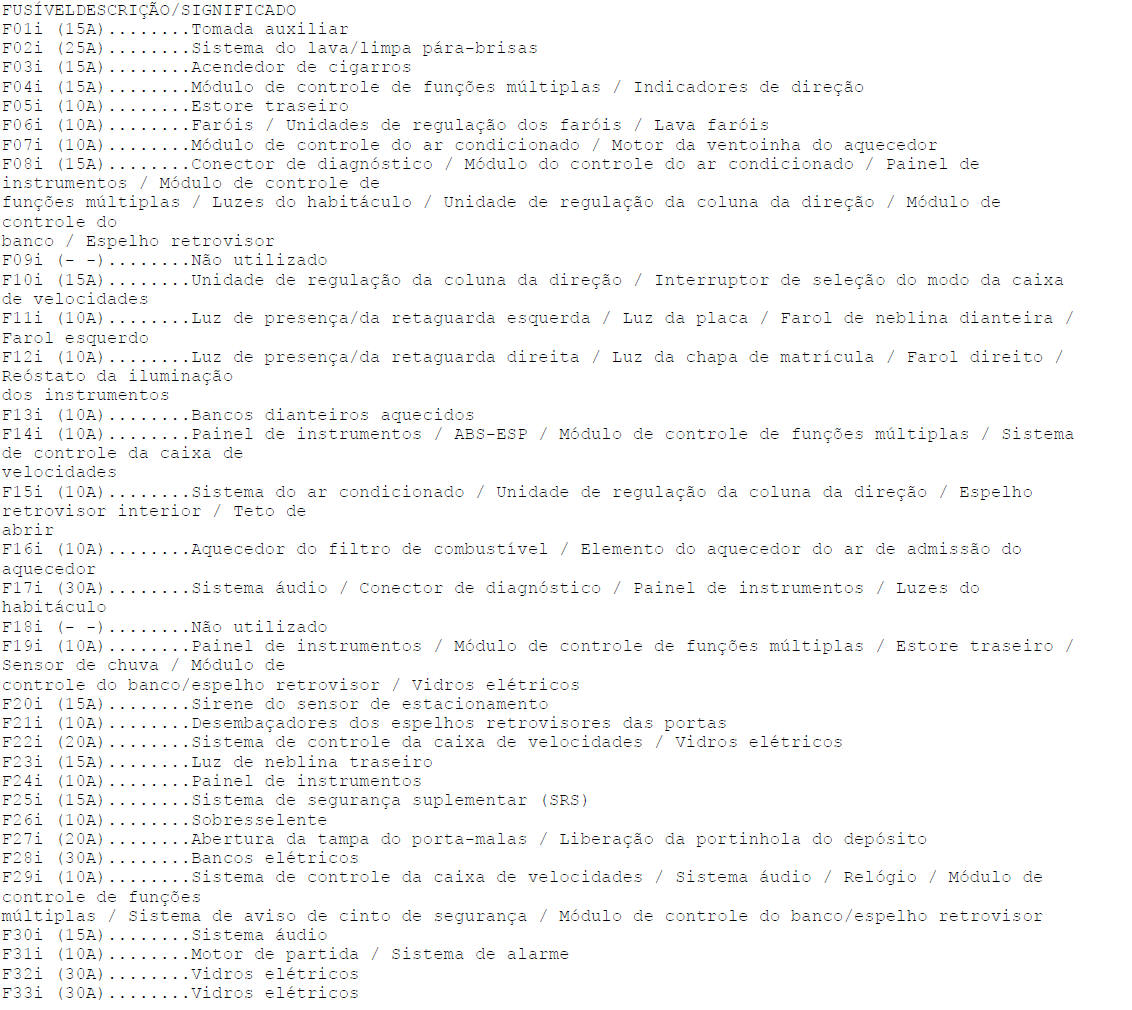 FUSÍVELDESCRIÇÃO/SIGNIFICADO
F01i (15A)........Tomada auxiliar
F02i (25A)........Sistema do lava/limpa pára-brisas
F03i (15A)........Acendedor de cigarros
F04i (15A)........Módulo de controle de funções múltiplas / Indicadores de direção
F05i (10A)........Estore traseiro
F06i (10A)........Faróis / Unidades de regulação dos faróis / Lava faróis
F07i (10A)........Módulo de controle do ar condicionado / Motor da ventoinha do aquecedor
F08i (15A)........Conector de diagnóstico / Módulo do controle do ar condicionado / Painel de instrumentos / Módulo de controle de funções múltiplas / Luzes do habitáculo / Unidade de regulação da coluna da direção / Módulo de controle do banco / Espelho retrovisor
F09i (- -)........Não utilizado
F10i (15A)........Unidade de regulação da coluna da direção / Interruptor de seleção do modo da caixa de velocidades
F11i (10A)........Luz de presença/da retaguarda esquerda / Luz da placa / Farol de neblina dianteira / Farol esquerdo
F12i (10A)........Luz de presença/da retaguarda direita / Luz da chapa de matrícula / Farol direito / Reóstato da iluminação dos instrumentos
F13i (10A)........Bancos dianteiros aquecidos
F14i (10A)........Painel de instrumentos / ABS-ESP / Módulo de controle de funções múltiplas / Sistema de controle da caixa de velocidades
F15i (10A)........Sistema do ar condicionado / Unidade de regulação da coluna da direção / Espelho retrovisor interior / Teto de abrir
F16i (10A)........Aquecedor do filtro de combustível / Elemento do aquecedor do ar de admissão do aquecedor
F17i (30A)........Sistema áudio / Conector de diagnóstico / Painel de instrumentos / Luzes do habitáculo
F18i (- -)........Não utilizado
F19i (10A)........Painel de instrumentos / Módulo de controle de funções múltiplas / Estore traseiro / Sensor de chuva / Módulo de controle do banco/espelho retrovisor / Vidros elétricos
F20i (15A)........Sirene do sensor de estacionamento
F21i (10A)........Desembaçadores dos espelhos retrovisores das portas
F22i (20A)........Sistema de controle da caixa de velocidades / Vidros elétricos
F23i (15A)........Luz de neblina traseiro
F24i (10A)........Painel de instrumentos
F25i (15A)........Sistema de segurança suplementar (SRS)
F26i (10A)........Sobresselente
F27i (20A)........Abertura da tampa do porta-malas / Liberação da portinhola do depósito
F28i (30A)........Bancos elétricos
F29i (10A)........Sistema de controle da caixa de velocidades / Sistema áudio / Relógio / Módulo de controle de funções múltiplas / Sistema de aviso de cinto de segurança / Módulo de controle do banco/espelho retrovisor
F30i (15A)........Sistema áudio
F31i (10A)........Motor de partida / Sistema de alarme
F32i (30A)........Vidros elétricos
F33i (30A)........Vidros elétricos